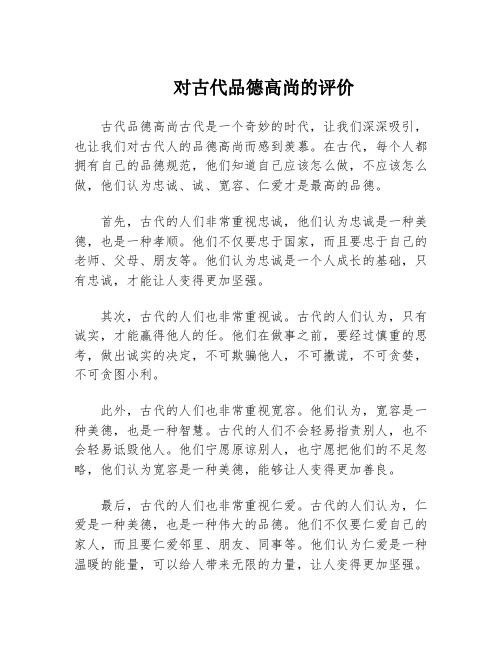 对古代品德高尚的评价

古代品德高尚古代是一个奇妙的时代，让我们深深吸引，也让我们对古代人的品德高尚而感到羡慕。在古代，每个人都拥有自己的品德规范，他们知道自己应该怎么做，不应该怎么做，他们认为忠诚、诚、宽容、仁爱才是最高的品德。

首先，古代的人们非常重视忠诚，他们认为忠诚是一种美德，也是一种孝顺。他们不仅要忠于国家，而且要忠于自己的老师、父母、朋友等。他们认为忠诚是一个人成长的基础，只有忠诚，才能让人变得更加坚强。

其次，古代的人们也非常重视诚。古代的人们认为，只有诚实，才能赢得他人的任。他们在做事之前，要经过慎重的思考，做出诚实的决定，不可欺骗他人，不可撒谎，不可贪婪，不可贪图小利。

此外，古代的人们也非常重视宽容。他们认为，宽容是一种美德，也是一种智慧。古代的人们不会轻易指责别人，也不会轻易诋毁他人。他们宁愿原谅别人，也宁愿把他们的不足忽略，他们认为宽容是一种美德，能够让人变得更加善良。

最后，古代的人们也非常重视仁爱。古代的人们认为，仁爱是一种美德，也是一种伟大的品德。他们不仅要仁爱自己的家人，而且要仁爱邻里、朋友、同事等。他们认为仁爱是一种温暖的能量，可以给人带来无限的力量，让人变得更加坚强。